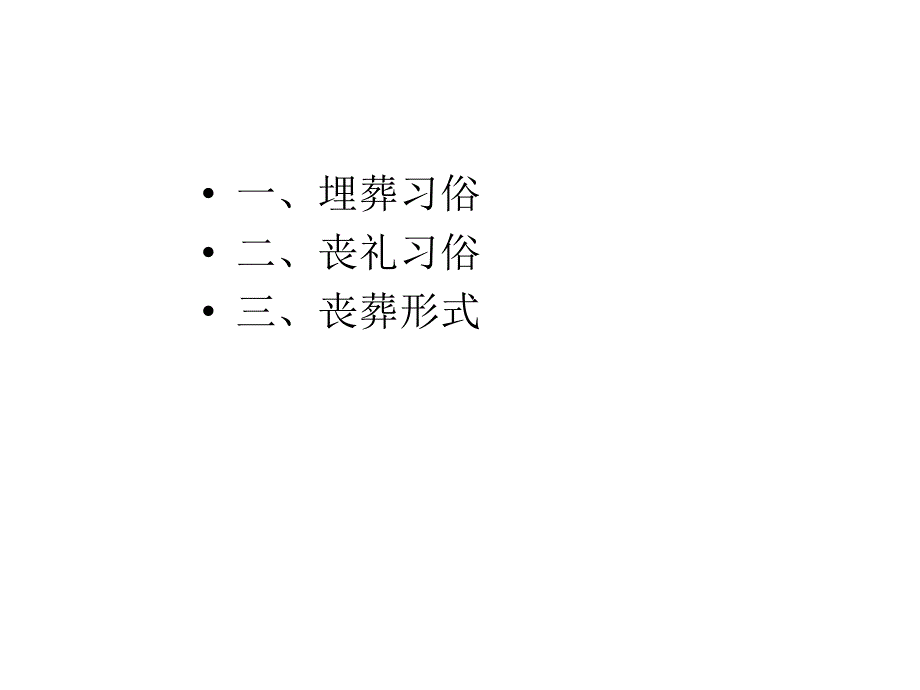 • 一、埋葬习俗
• 二、丧礼习俗
• 三、丧葬形式